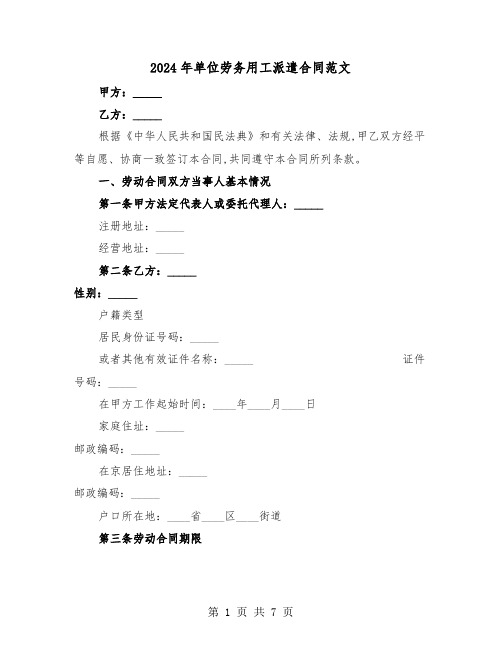 2024年单位劳务用工派遣合同范文

甲方：_____

乙方：_____

根据《中华人民共和国民法典》和有关法律、法规,甲乙双方经平等自愿、协商一致签订本合同,共同遵守本合同所列条款。

一、劳动合同双方当事人基本情况

第一条甲方法定代表人或委托代理人：_____

注册地址：_____

经营地址：_____

第二条乙方：_____

性别：_____

户籍类型

居民身份证号码：_____

或者其他有效证件名称：_____ 证件号码：_____

在甲方工作起始时间：____年____月____日

家庭住址：_____

邮政编码：_____

在京居住地址：_____

邮政编码：_____

户口所在地：____省____区____街道

第三条劳动合同期限

第 1 页 共 7 页